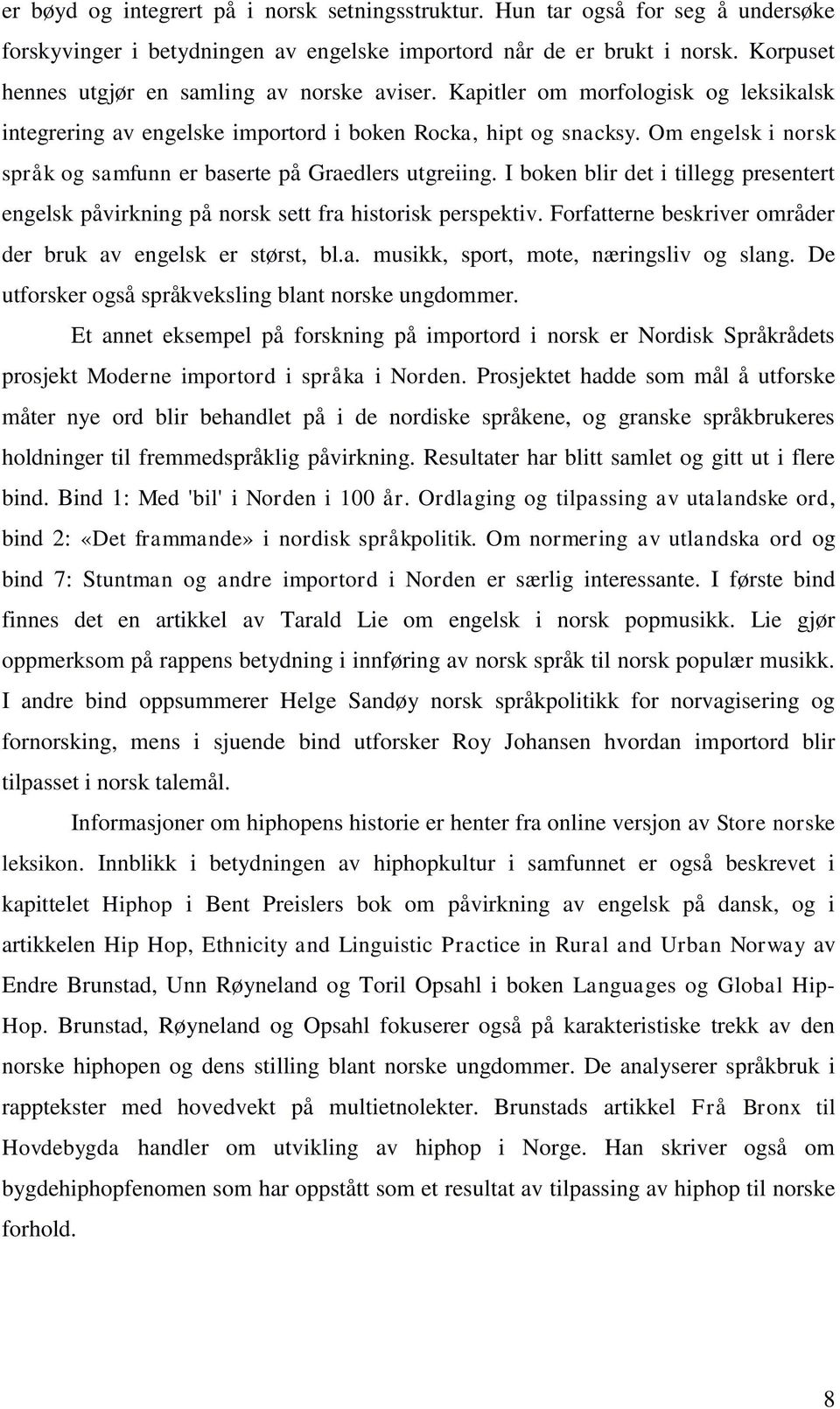 er bøyd og integrert på i norsk setningsstruktur. Hun tar også for seg å undersøke forskyvinger i betydningen av engelske importord når de er brukt i norsk. Korpuset hennes utgjør en samling av norske aviser. Kapitler om morfologisk og leksikalsk integrering av engelske importord i boken Rocka, hipt og snacksy. Om engelsk i norsk språk og samfunn er baserte på Graedlers utgreiing. I boken blir det i tillegg presentert engelsk påvirkning på norsk sett fra historisk perspektiv. Forfatterne beskriver områder der bruk av engelsk er størst, bl.a. musikk, sport, mote, næringsliv og slang. De utforsker også språkveksling blant norske ungdommer.

Et annet eksempel på forskning på importord i norsk er Nordisk Språkrådets prosjekt Moderne importord i språka i Norden. Prosjektet hadde som mål å utforske måter nye ord blir behandlet på i de nordiske språkene, og granske språkbrukeres holdninger til fremmedspråklig påvirkning. Resultater har blitt samlet og gitt ut i flere bind. Bind 1: Med 'bil' i Norden i 100 år. Ordlaging og tilpassing av utalandske ord, bind 2: «Det frammande» i nordisk språkpolitik. Om normering av utlandska ord og bind 7: Stuntman og andre importord i Norden er særlig interessante. I første bind finnes det en artikkel av Tarald Lie om engelsk i norsk popmusikk. Lie gjør oppmerksom på rappens betydning i innføring av norsk språk til norsk populær musikk. I andre bind oppsummerer Helge Sandøy norsk språkpolitikk for norvagisering og fornorsking, mens i sjuende bind utforsker Roy Johansen hvordan importord blir tilpasset i norsk talemål.

Informasjoner om hiphopens historie er henter fra online versjon av Store norske leksikon. Innblikk i betydningen av hiphopkultur i samfunnet er også beskrevet i kapittelet Hiphop i Bent Preislers bok om påvirkning av engelsk på dansk, og i artikkelen Hip Hop, Ethnicity and Linguistic Practice in Rural and Urban Norway av Endre Brunstad, Unn Røyneland og Toril Opsahl i boken Languages og Global Hip-Hop. Brunstad, Røyneland og Opsahl fokuserer også på karakteristiske trekk av den norske hiphopen og dens stilling blant norske ungdommer. De analyserer språkbruk i rapptekster med hovedvekt på multietnolekter. Brunstads artikkel Frå Bronx til Hovdebygda handler om utvikling av hiphop i Norge. Han skriver også om bygdehiphopfenomen som har oppstått som et resultat av tilpassing av hiphop til norske forhold.

8